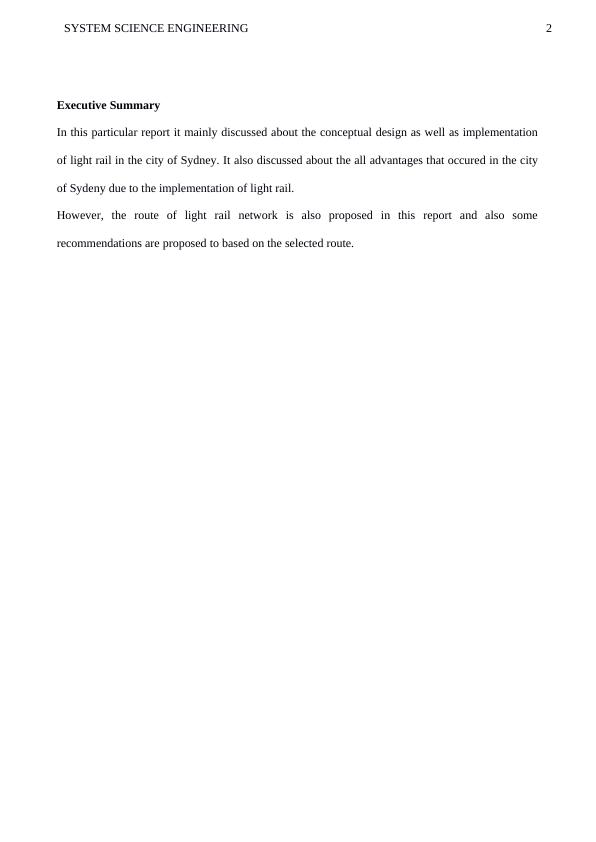 SYSTEM SCIENCE ENGINEERING 2

Executive Summary

In this particular report it mainly discussed about the conceptual design as well as implementation of light rail in the city of Sydney. It also discussed about the all advantages that occured in the city of Sydeny due to the implementation of light rail.

However, the route of light rail network is also proposed in this report and also some recommendations are proposed to based on the selected route.